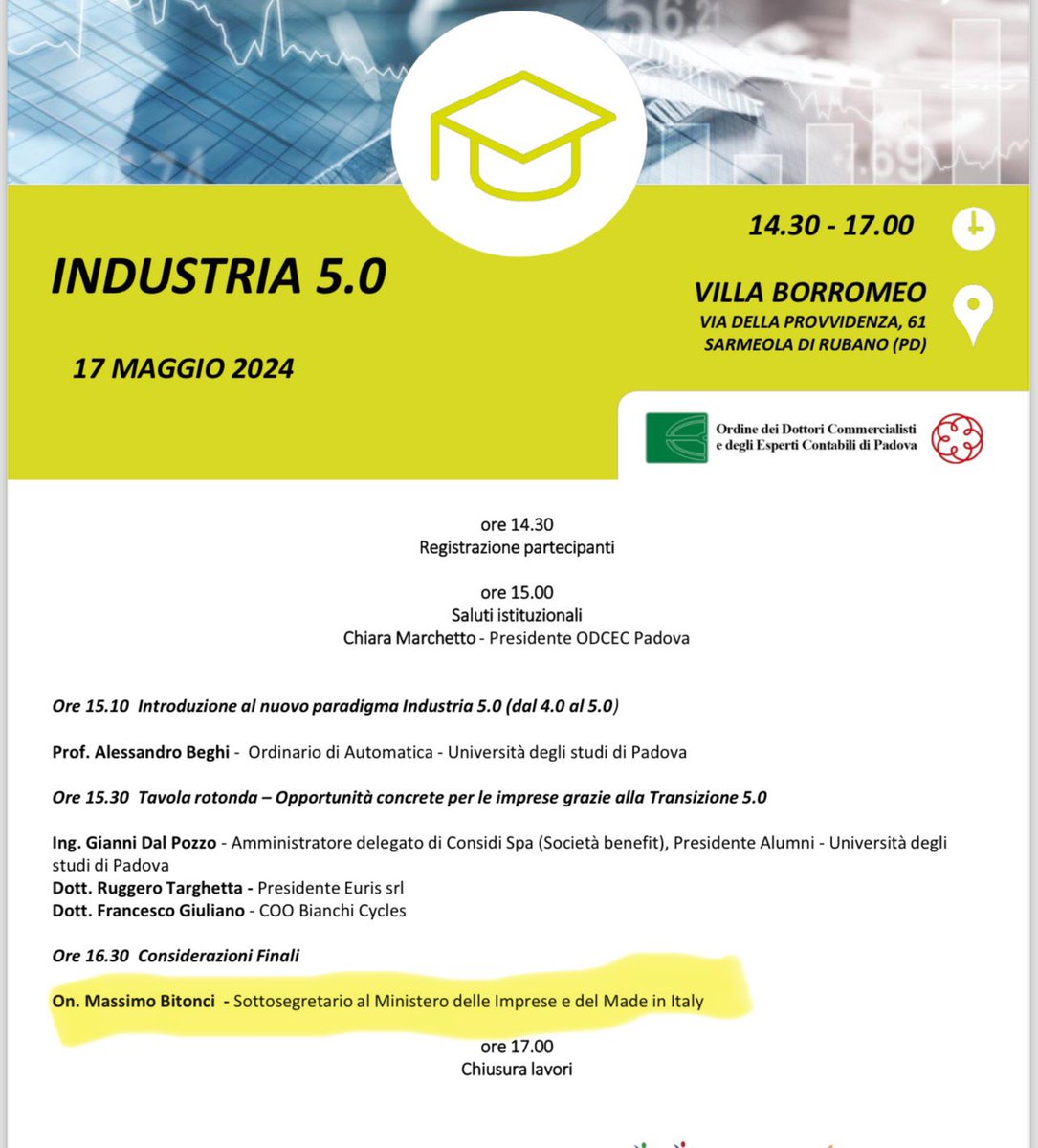 INDUSTRIA 5.0

17 MAGGIO 2024

14.30 - 17.00

VILLA BORROMEO
VIA DELLA PROVVIDENZA, 61
SARMEOLA DI RUBANO (PD)

Ordine dei Dottori Commercialisti e degli Esperti Contabili di Padova

ore 14.30
Registrazione partecipanti

ore 15.00
Saluti istituzionali
Chiara Marchetto - Presidente ODCEC Padova

Ore 15.10 Introduzione al nuovo paradigma Industria 5.0 (dal 4.0 al 5.0)

Prof. Alessandro Beghi - Ordinario di Automatica - Università degli studi di Padova

Ore 15.30 Tavola rotonda – Opportunità concrete per le imprese grazie alla Transizione 5.0

Ing. Gianni Dal Pozzo - Amministratore delegato di Considi Spa (Società benefit), Presidente Alumni - Università degli studi di Padova
Dott. Ruggero Targhetta - Presidente Euris srl
Dott. Francesco Giuliano - COO Bianchi Cycles

Ore 16.30 Considerazioni Finali

On. Massimo Bitonci - Sottosegretario al Ministero delle Imprese e del Made in Italy

ore 17.00
Chiusura lavori